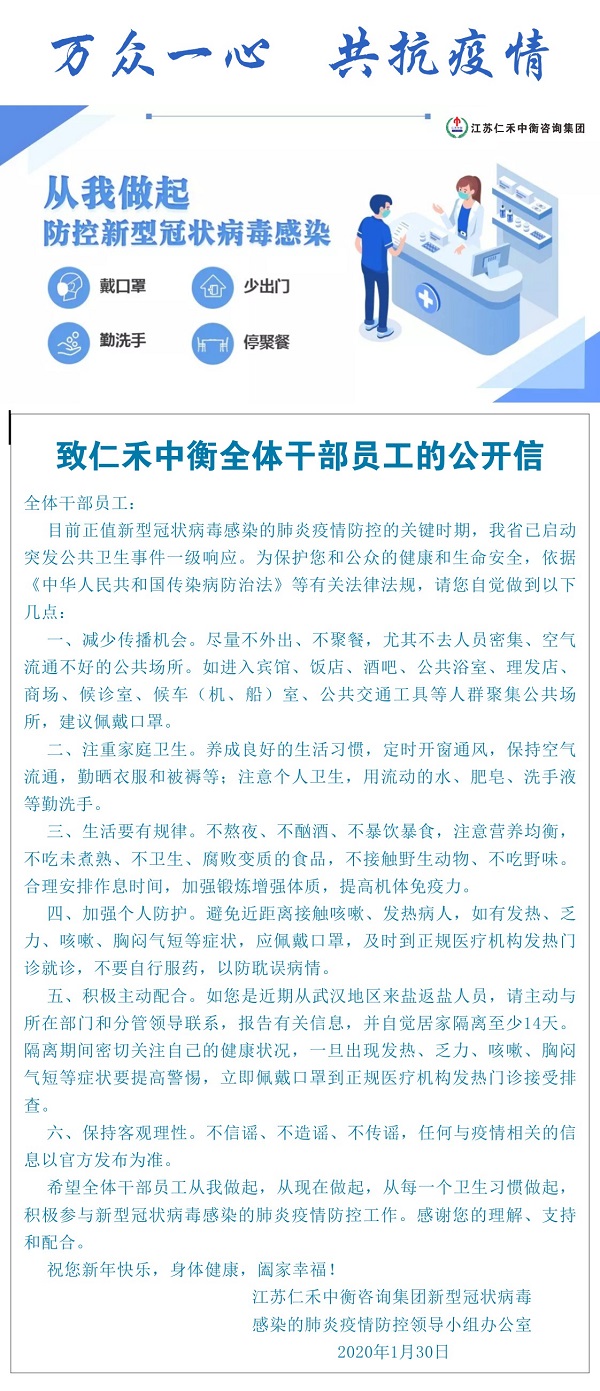 万众一心　共抗疫情

江苏仁禾中衡咨询集团

从我做起
防控新型冠状病毒感染

戴口罩
少出门
勤洗手
停聚餐

致仁禾中衡全体干部员工的公开信

全体干部员工：

目前正值新型冠状病毒感染的肺炎疫情防控的关键时期，我省已启动突发公共卫生事件一级响应。为保护您和公众的健康和生命安全，依据《中华人民共和国传染病防治法》等有关法律法规，请您自觉做到以下几点：

一、减少传播机会。尽量不外出、不聚餐，尤其不去人员密集、空气流通不好的公共场所。如进入宾馆、饭店、酒吧、公共浴室、理发店、商场、候诊室、候车（机、船）室、公共交通工具等人群聚集公共场所，建议佩戴口罩。

二、注重家庭卫生。养成良好的生活习惯，定时开窗通风，保持空气流通，勤晒衣服和被褥等；注意个人卫生，用流动的水、肥皂、洗手液等勤洗手。

三、生活要有规律。不熬夜、不酗酒、不暴饮暴食，注意营养均衡，不吃未煮熟、不卫生、腐败变质的食品，不接触野生动物、不吃野味。合理安排作息时间，加强锻炼增强体质，提高机体免疫力。

四、加强个人防护。避免近距离接触咳嗽、发热病人，如有发热、乏力、咳嗽、胸闷气短等症状，应佩戴口罩，及时到正规医疗机构发热门诊就诊，不要自行服药，以防耽误病情。

五、积极主动配合。如您是近期从武汉地区来盐返盐人员，请主动与所在部门和分管领导联系，报告有关信息，并自觉居家隔离至少14天。隔离期间密切关注自己的健康状况，一旦出现发热、乏力、咳嗽、胸闷气短等症状要提高警惕，立即佩戴口罩到正规医疗机构发热门诊接受排查。

六、保持客观理性。不信谣、不造谣、不传谣，任何与疫情相关的信息以官方发布为准。

希望全体干部员工从我做起，从现在做起，从每一个卫生习惯做起，积极参与新型冠状病毒感染的肺炎疫情防控工作。感谢您的理解、支持和配合。

祝您新年快乐，身体健康，阖家幸福！

江苏仁禾中衡咨询集团新型冠状病毒感染的肺炎疫情防控领导小组办公室
2020年1月30日